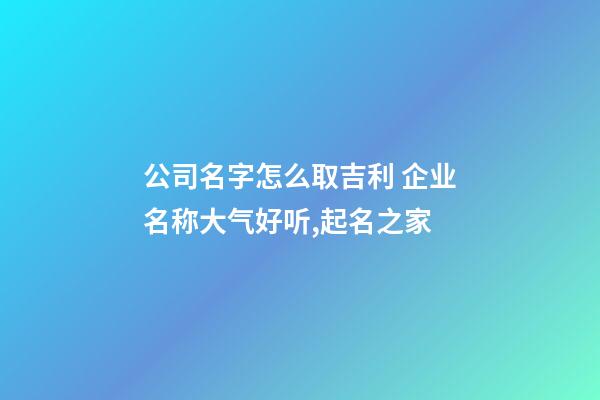 公司名字怎么取吉利 企业名称大气好听,起名之家